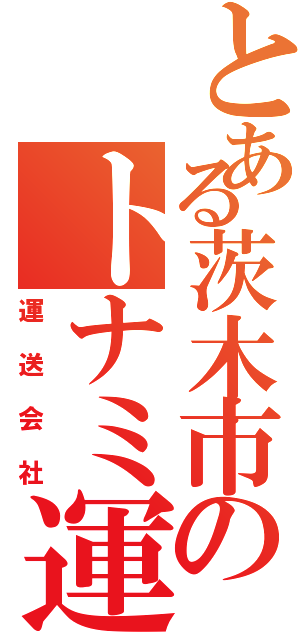 とある茨木市の
トナミ運
運送会社